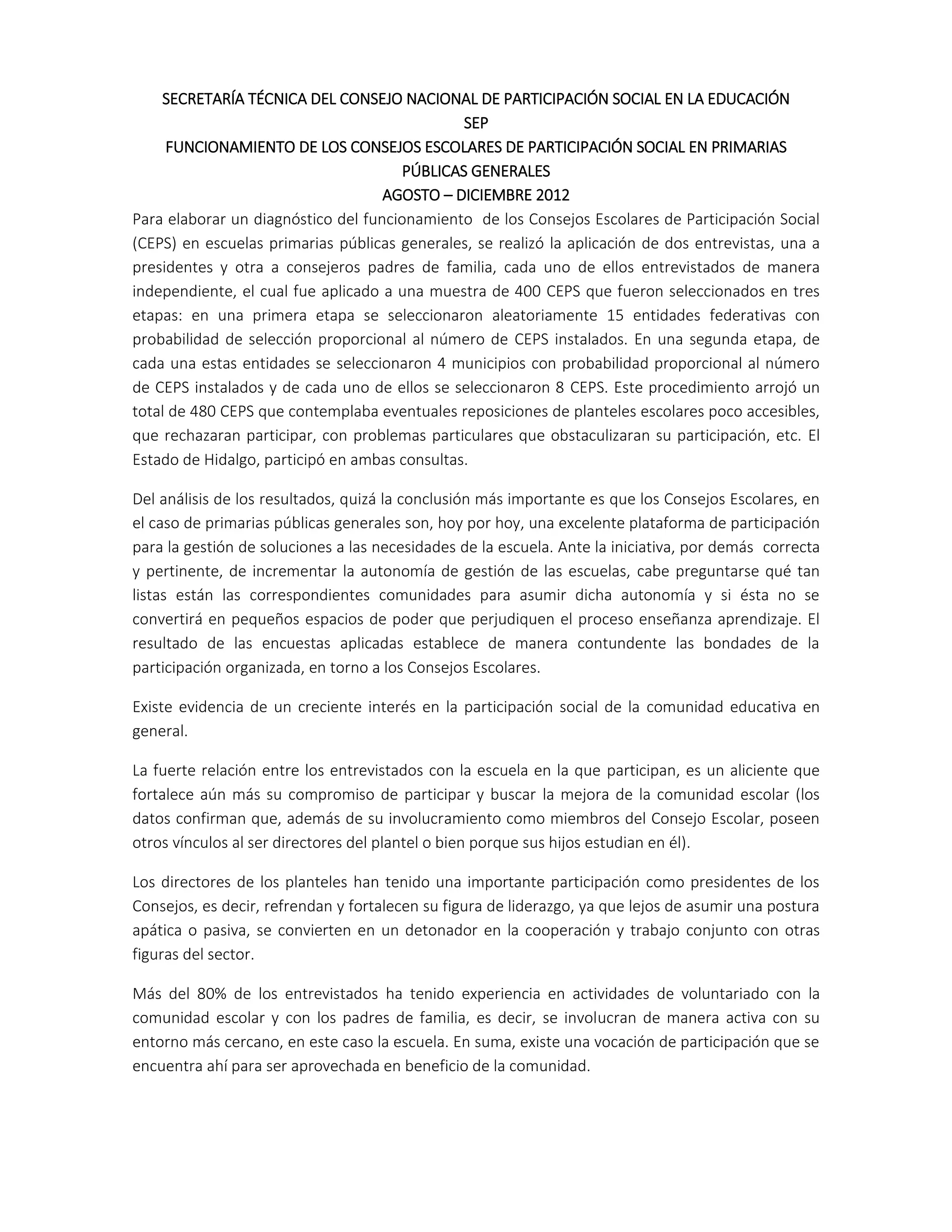 SECRETARÍA TÉCNICA DEL CONSEJO NACIONAL DE PARTICIPACIÓN SOCIAL EN LA EDUCACIÓN
SEP
FUNCIONAMIENTO DE LOS CONSEJOS ESCOLARES DE PARTICIPACIÓN SOCIAL EN PRIMARIAS PÚBLICAS GENERALES
AGOSTO – DICIEMBRE 2012

Para elaborar un diagnóstico del funcionamiento de los Consejos Escolares de Participación Social (CEPS) en escuelas primarias públicas generales, se realizó la aplicación de dos entrevistas, una a presidentes y otra a consejeros padres de familia, cada uno de ellos entrevistados de manera independiente, el cual fue aplicado a una muestra de 400 CEPS que fueron seleccionados en tres etapas: en una primera etapa se seleccionaron aleatoriamente 15 entidades federativas con probabilidad de selección proporcional al número de CEPS instalados. En una segunda etapa, de cada una estas entidades se seleccionaron 4 municipios con probabilidad proporcional al número de CEPS instalados y de cada uno de ellos se seleccionaron 8 CEPS. Este procedimiento arrojó un total de 480 CEPS que contemplaba eventuales reposiciones de planteles escolares poco accesibles, que rechazaran participar, con problemas particulares que obstaculizaran su participación, etc. El Estado de Hidalgo, participó en ambas consultas.

Del análisis de los resultados, quizá la conclusión más importante es que los Consejos Escolares, en el caso de primarias públicas generales son, hoy por hoy, una excelente plataforma de participación para la gestión de soluciones a las necesidades de la escuela. Ante la iniciativa, por demás correcta y pertinente, de incrementar la autonomía de gestión de las escuelas, cabe preguntarse qué tan listas están las correspondientes comunidades para asumir dicha autonomía y si ésta no se convertirá en pequeños espacios de poder que perjudiquen el proceso enseñanza aprendizaje. El resultado de las encuestas aplicadas establece de manera contundente las bondades de la participación organizada, en torno a los Consejos Escolares.

Existe evidencia de un creciente interés en la participación social de la comunidad educativa en general.

La fuerte relación entre los entrevistados con la escuela en la que participan, es un aliciente que fortalece aún más su compromiso de participar y buscar la mejora de la comunidad escolar (los datos confirman que, además de su involucramiento como miembros del Consejo Escolar, poseen otros vínculos al ser directores del plantel o bien porque sus hijos estudian en él).

Los directores de los planteles han tenido una importante participación como presidentes de los Consejos, es decir, refrendan y fortalecen su figura de liderazgo, ya que lejos de asumir una postura apática o pasiva, se convierten en un detonador en la cooperación y trabajo conjunto con otras figuras del sector.

Más del 80% de los entrevistados ha tenido experiencia en actividades de voluntariado con la comunidad escolar y con los padres de familia, es decir, se involucran de manera activa con su entorno más cercano, en este caso la escuela. En suma, existe una vocación de participación que se encuentra ahí para ser aprovechada en beneficio de la comunidad.